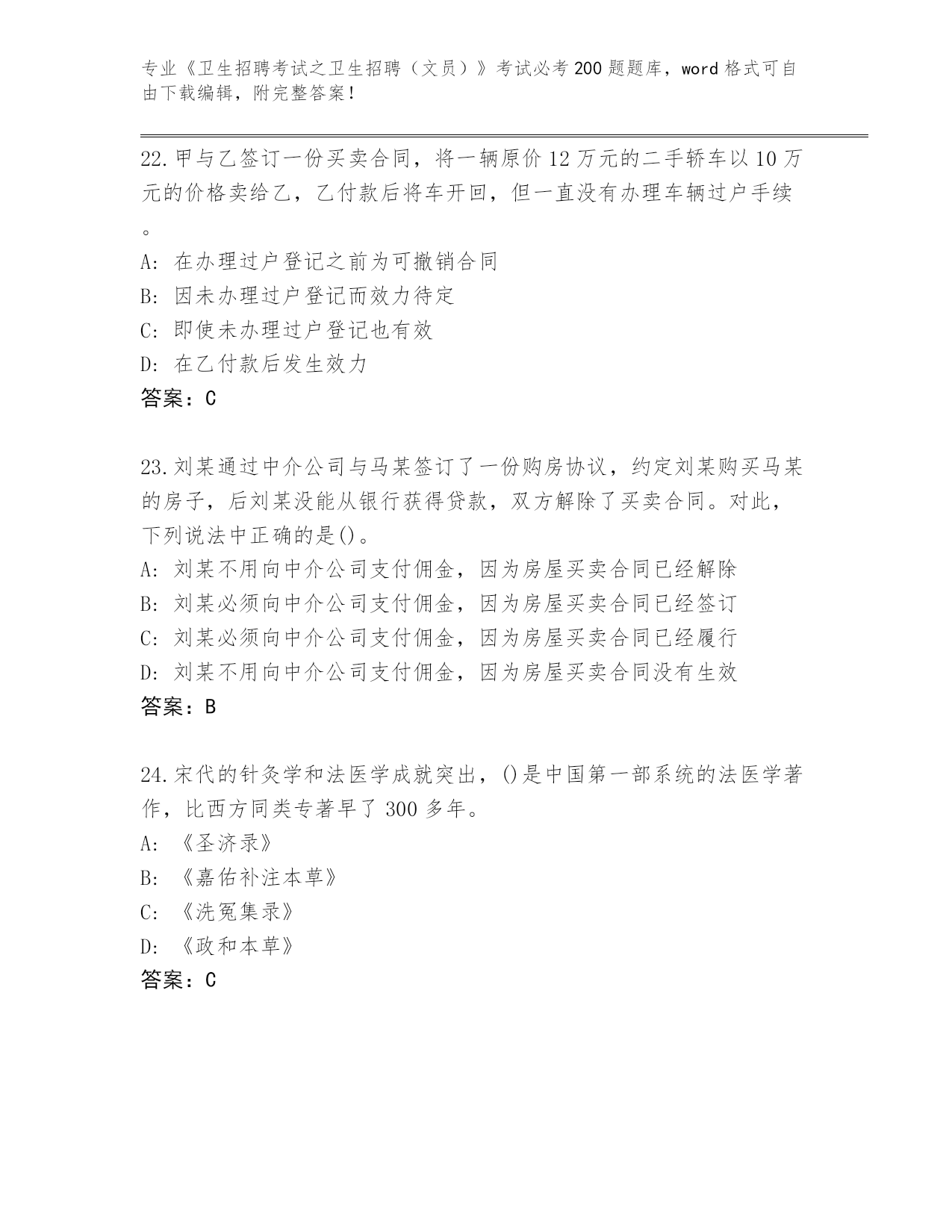 专业《卫生招聘考试之卫生招聘（文员）》考试必考200题题库，word格式可自由下载编辑，附完整答案！

22.甲与乙签订一份买卖合同，将一辆原价12万元的二手轿车以10万元的价格卖给乙，乙付款后将车开回，但一直没有办理车辆过户手续。
A：在办理过户登记之前为可撤销合同
B：因未办理过户登记而效力待定
C：即使未办理过户登记也有效
D：在乙付款后发生效力
答案：C

23.刘某通过中介公司与马某签订了一份购房协议，约定刘某购买马某的房子，后刘某没能从银行获得贷款，双方解除了买卖合同。对此，下列说法中正确的是()。
A：刘某不用向中介公司支付佣金，因为房屋买卖合同已经解除
B：刘某必须向中介公司支付佣金，因为房屋买卖合同已经签订
C：刘某必须向中介公司支付佣金，因为房屋买卖合同已经履行
D：刘某不用向中介公司支付佣金，因为房屋买卖合同没有生效
答案：B

24.宋代的针灸学和法医学成就突出，()是中国第一部系统的法医学著作，比西方同类专著早了300多年。
A：《圣济录》
B：《嘉佑补注本草》
C：《洗冤集录》
D：《政和本草》
答案：C